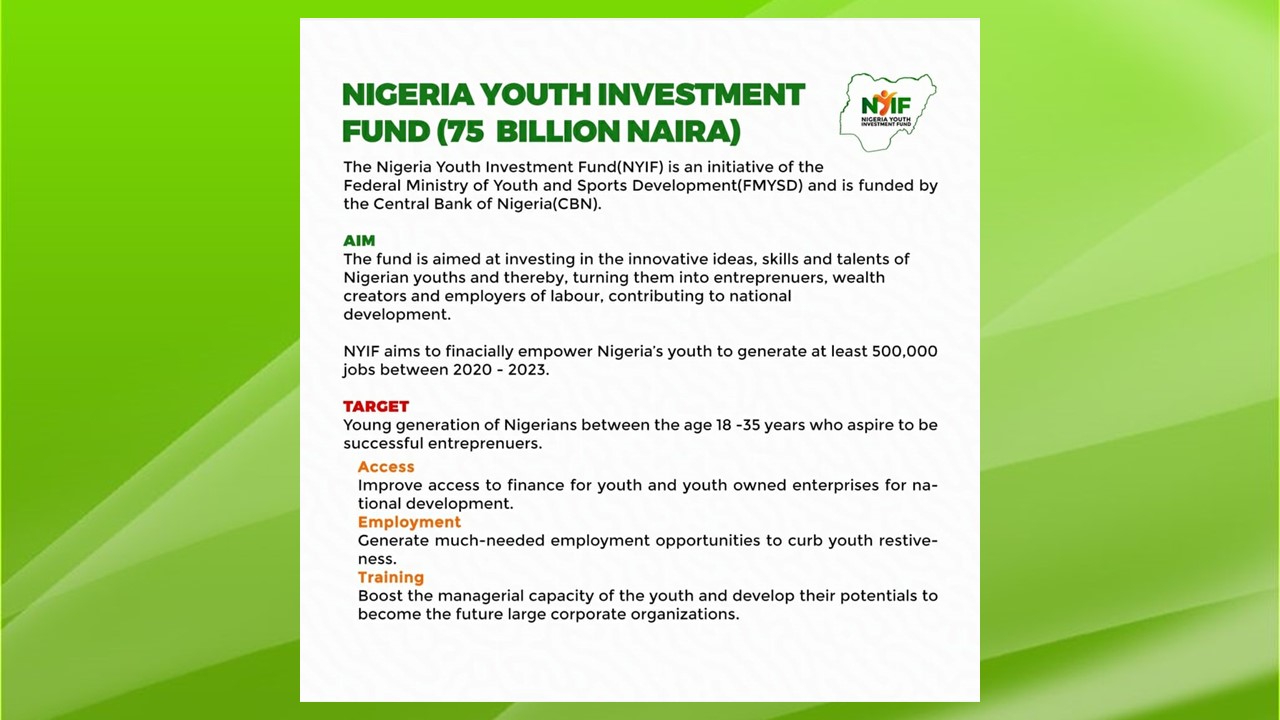 NIGERIA YOUTH INVESTMENT FUND (75 BILLION NAIRA)

NYIF
NIGERIA YOUTH INVESTMENT FUND

The Nigeria Youth Investment Fund(NYIF) is an initiative of the Federal Ministry of Youth and Sports Development(FMYSD) and is funded by the Central Bank of Nigeria(CBN).

AIM
The fund is aimed at investing in the innovative ideas, skills and talents of Nigerian youths and thereby, turning them into entreprenuers, wealth creators and employers of labour, contributing to national development.

NYIF aims to finacially empower Nigeria's youth to generate at least 500,000 jobs between 2020 - 2023.

TARGET
Young generation of Nigerians between the age 18 -35 years who aspire to be successful entreprenuers.

Access
Improve access to finance for youth and youth owned enterprises for national development.

Employment
Generate much-needed employment opportunities to curb youth restiveness.

Training
Boost the managerial capacity of the youth and develop their potentials to become the future large corporate organizations.